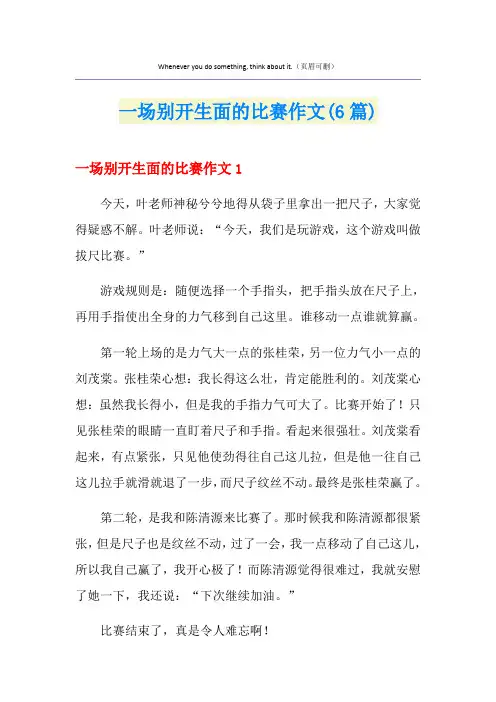 Whenever you do something, think about it.（页眉可删）

一场别开生面的比赛作文(6篇)

一场别开生面的比赛作文1

今天，叶老师神秘兮兮地得从袋子里拿出一把尺子，大家觉得疑惑不解。叶老师说：“今天，我们是玩游戏，这个游戏叫做拔尺比赛。”

游戏规则是：随便选择一个手指头，把手指头放在尺子上，再用手指使出全身的力气移到自己这里。谁移动一点谁就算赢。

第一轮上场的是力气大一点的张桂荣，另一位力气小一点的刘茂棠。张桂荣心想：我长得这么壮，肯定能胜利的。刘茂棠心想：虽然我长得小，但是我的手指力气可大了。比赛开始了！只见张桂荣的眼睛一直盯着尺子和手指。看起来很强壮。刘茂棠看起来，有点紧张，只见他使劲得往自己这儿拉，但是他一往自己这儿拉手就滑就退了一步，而尺子纹丝不动。最终是张桂荣赢了。

第二轮，是我和陈清源来比赛了。那时候我和陈清源都很紧张，但是尺子也是纹丝不动，过了一会，我一点移动了自己这儿，所以我自己赢了，我开心极了！而陈清源觉得很难过，我就安慰了她一下，我还说：“下次继续加油。”

比赛结束了，真是令人难忘啊！